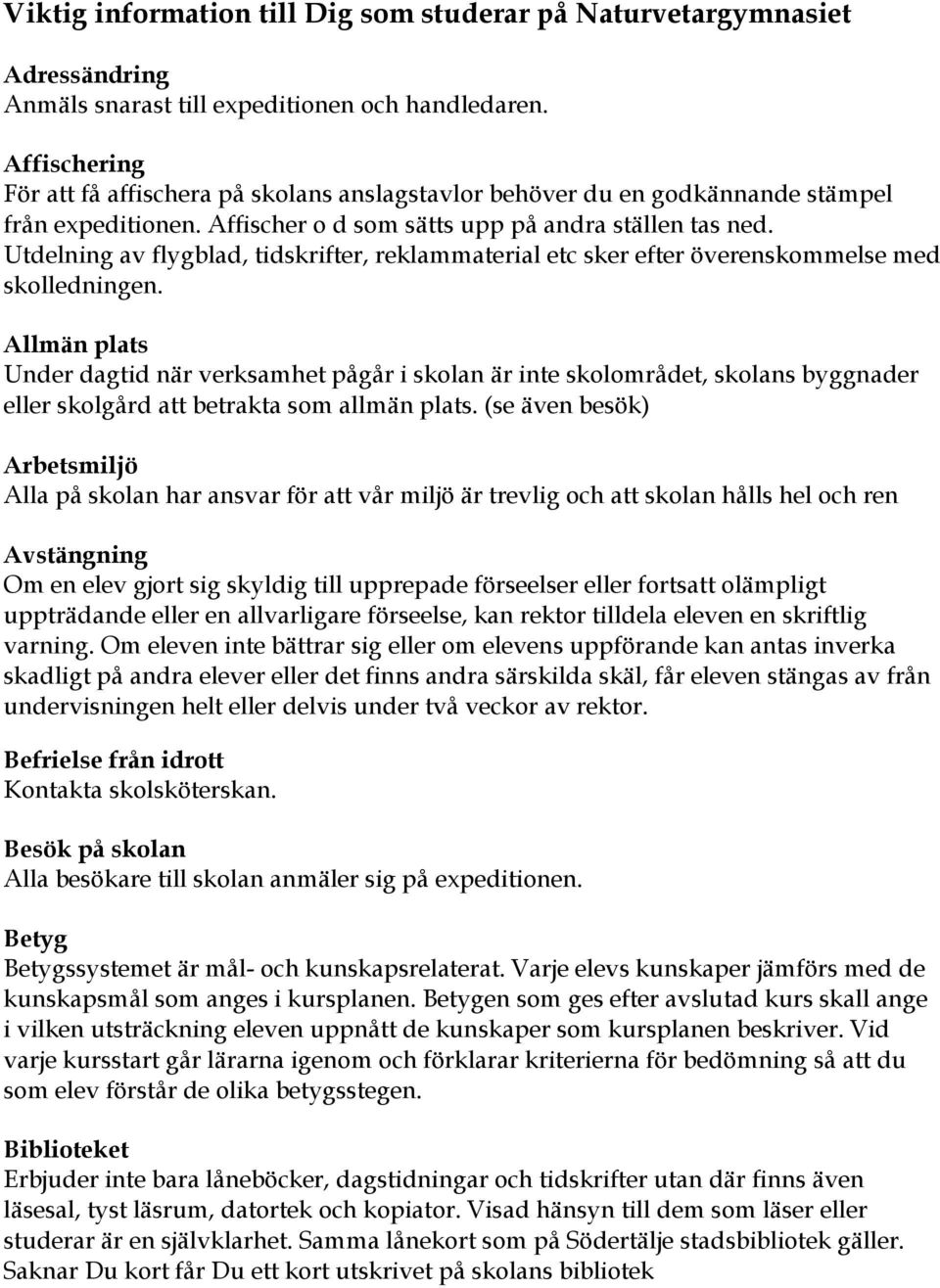 Viktig information till Dig som studerar på Naturvetargymnasiet

Adressändring
Anmäls snarast till expeditionen och handledaren.

Affischering
För att få affischera på skolans anslagstavlor behöver du en godkännande stämpel från expeditionen. Affischer o d som sätts upp på andra ställen tas ned. Utdelning av flygblad, tidskrifter, reklammaterial etc sker efter överenskommelse med skolledningen.

Allmän plats
Under dagtid när verksamhet pågår i skolan är inte skolområdet, skolans byggnader eller skolgård att betrakta som allmän plats. (se även besök)

Arbetsmiljö
Alla på skolan har ansvar för att vår miljö är trevlig och att skolan hålls hel och ren

Avstängning
Om en elev gjort sig skyldig till upprepade förseelser eller fortsatt olämpligt uppträdande eller en allvarligare förseelse, kan rektor tilldela eleven en skriftlig varning. Om eleven inte bättrar sig eller om elevens uppförande kan antas inverka skadligt på andra elever eller det finns andra särskilda skäl, får eleven stängas av från undervisningen helt eller delvis under två veckor av rektor.

Befrielse från idrott
Kontakta skolsköterskan.

Besök på skolan
Alla besökare till skolan anmäler sig på expeditionen.

Betyg
Betygssystemet är mål- och kunskapsrelaterat. Varje elevs kunskaper jämförs med de kunskapsmål som anges i kursplanen. Betygen som ges efter avslutad kurs skall ange i vilken utsträckning eleven uppnått de kunskaper som kursplanen beskriver. Vid varje kursstart går lärarna igenom och förklarar kriterierna för bedömning så att du som elev förstår de olika betygsstegen.

Biblioteket
Erbjuder inte bara låneböcker, dagstidningar och tidskrifter utan där finns även läsesal, tyst läsrum, datortek och kopiator. Visad hänsyn till dem som läser eller studerar är en självklarhet. Samma lånekort som på Södertälje stadsbibliotek gäller. Saknar Du kort får Du ett kort utskrivet på skolans bibliotek